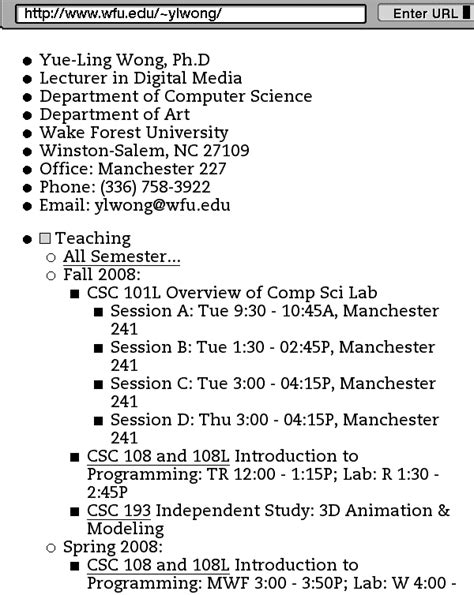 http://www.wfu.edu/~ylwong/

Enter URL

- Yue-Ling Wong, Ph.D
- Lecturer in Digital Media
- Department of Computer Science
- Department of Art
- Wake Forest University
- Winston-Salem, NC 27109
- Office: Manchester 227
- Phone: (336) 758-3922
- Email: ylwong@wfu.edu

- Teaching
  - All Semester...
  - Fall 2008:
    - CSC 101L Overview of Comp Sci Lab
      - Session A: Tue 9:30 - 10:45A, Manchester 241
      - Session B: Tue 1:30 - 02:45P, Manchester 241
      - Session C: Tue 3:00 - 04:15P, Manchester 241
      - Session D: Thu 3:00 - 04:15P, Manchester 241
    - CSC 108 and 108L Introduction to Programming: TR 12:00 - 1:15P; Lab: R 1:30 - 2:45P
    - CSC 193 Independent Study: 3D Animation & Modeling
  - Spring 2008:
    - CSC 108 and 108L Introduction to Programming: MWF 3:00 - 3:50P; Lab: W 4:00 -